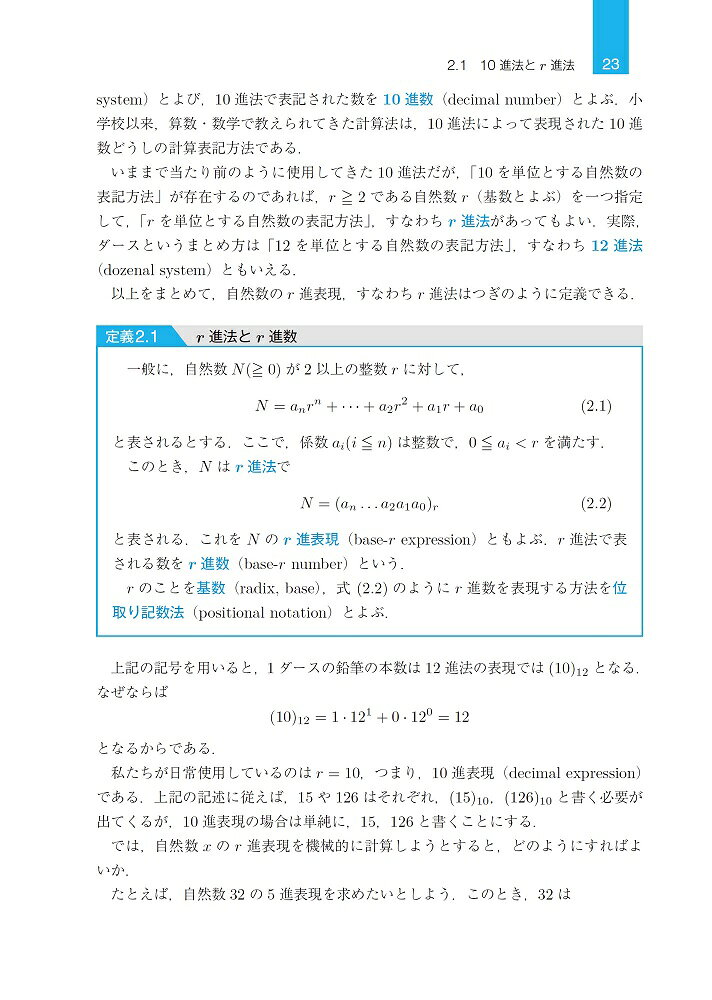 2.1 10進法と$r$進法 23

system）とよび，10進法で表記された数を10進数（decimal number）とよぶ．小学校以来，算数・数学で教えられてきた計算法は，10進法によって表現された10進数どうしの計算表記方法である．

いままで当たり前のように使用してきた10進法だが，「10を単位とする自然数の表記方法」が存在するのであれば，$r \geqq 2$である自然数$r$（基数とよぶ）を一つ指定して，「$r$を単位とする自然数の表記方法」，すなわち$r$進法があってもよい．実際，ダースというまとめ方は「12を単位とする自然数の表記方法」，すなわち12進法（dozenal system）ともいえる．

以上をまとめて，自然数の$r$進表現，すなわち$r$進法はつぎのように定義できる．

定義2.1 $r$進法と$r$進数

一般に，自然数$N(\geqq 0)$が2以上の整数$r$に対して，

$N = a_n r^n + \cdots + a_2 r^2 + a_1 r + a_0$ (2.1)

と表されるとする．ここで，係数$a_i (i \leqq n)$は整数で，$0 \leqq a_i < r$を満たす．

このとき，$N$は$r$進法で

$N = (a_n \ldots a_2 a_1 a_0)_r$ (2.2)

と表される．これを$N$の$r$進表現（base-$r$ expression）ともよぶ．$r$進法で表される数を$r$進数（base-$r$ number）という．

$r$のことを基数（radix, base），式(2.2)のように$r$進数を表現する方法を位取り記数法（positional notation）とよぶ．

上記の記号を用いると，1ダースの鉛筆の本数は12進法の表現では$(10)_{12}$となる．なぜならば

$(10)_{12} = 1 \cdot 12^1 + 0 \cdot 12^0 = 12$

となるからである．

私たちが日常使用しているのは$r = 10$，つまり，10進表現（decimal expression）である．上記の記述に従えば，15や126はそれぞれ，$(15)_{10}$，$(126)_{10}$と書く必要が出てくるが，10進表現の場合は単純に，15，126と書くことにする．

では，自然数$x$の$r$進表現を機械的に計算しようとすると，どのようにすればよいか．

たとえば，自然数32の5進表現を求めたいとしよう．このとき，32は